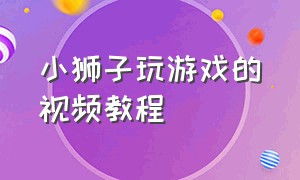 小狮子玩游戏的视频教程